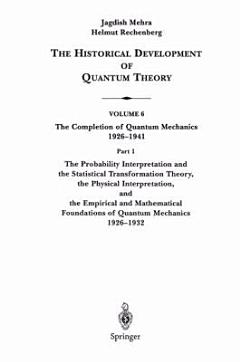 Jagdish Mehra
Helmut Rechenberg

THE HISTORICAL DEVELOPMENT OF QUANTUM THEORY

VOLUME 6
The Completion of Quantum Mechanics 1926–1941

Part 1
The Probability Interpretation and the Statistical Transformation Theory, the Physical Interpretation, and the Empirical and Mathematical Foundations of Quantum Mechanics 1926–1932

Springer